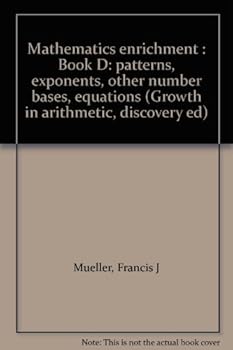 Mathematics enrichment : Book D: patterns, exponents, other number bases, equations (Growth in arithmetic, discovery ed)

Mueller, Francis J

Note: This is not the actual book cover